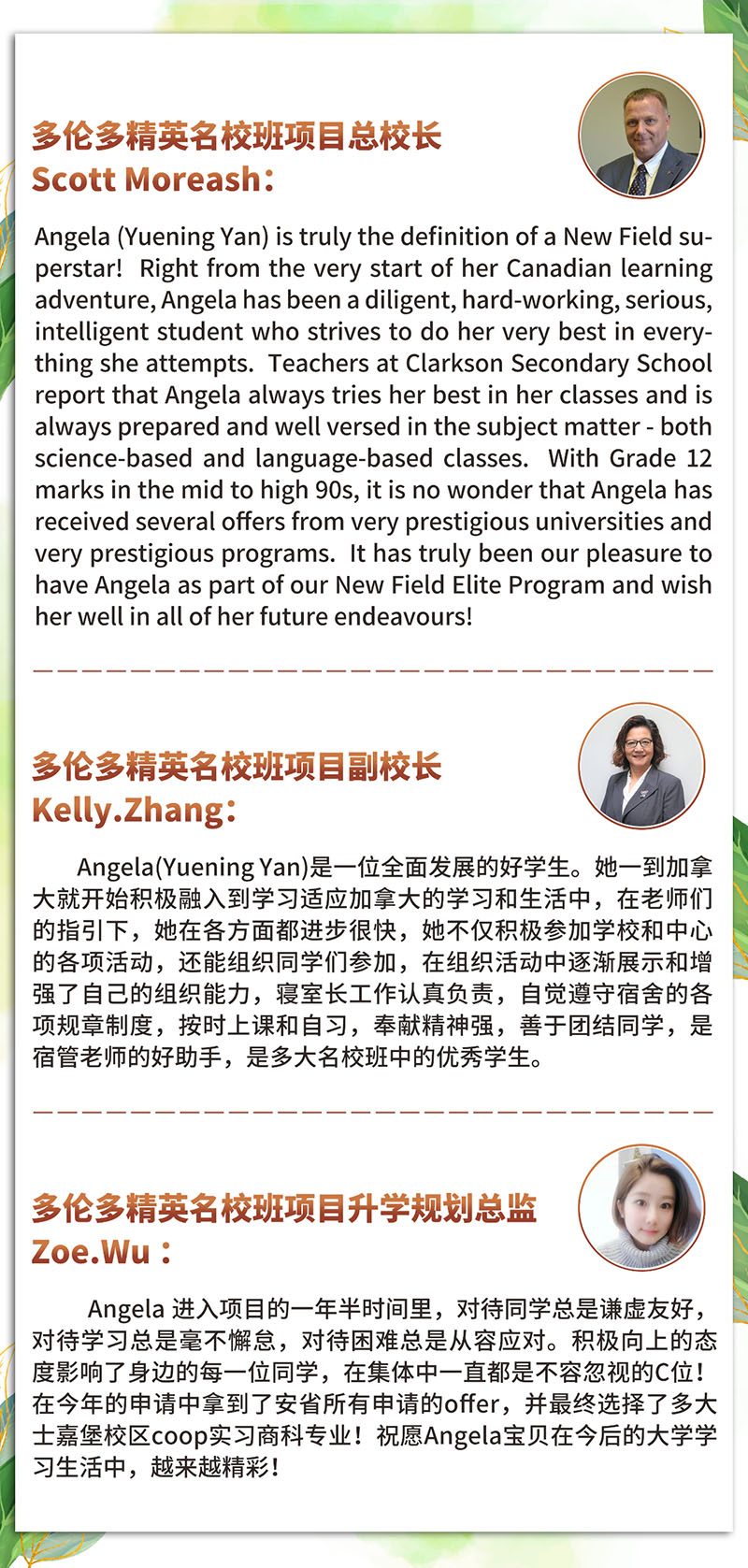 多伦多精英名校班项目总校长
Scott Moreash：

Angela (Yuening Yan) is truly the definition of a New Field superstar! Right from the very start of her Canadian learning adventure, Angela has been a diligent, hard-working, serious, intelligent student who strives to do her very best in everything she attempts. Teachers at Clarkson Secondary School report that Angela always tries her best in her classes and is always prepared and well versed in the subject matter - both science-based and language-based classes. With Grade 12 marks in the mid to high 90s, it is no wonder that Angela has received several offers from very prestigious universities and very prestigious programs. It has truly been our pleasure to have Angela as part of our New Field Elite Program and wish her well in all of her future endeavours!

多伦多精英名校班项目副校长
Kelly.Zhang：

Angela(Yuening Yan)是一位全面发展的好学生。她一到加拿大就开始积极融入到学习适应加拿大的学习和生活中，在老师们的指引下，她在各方面都进步很快，她不仅积极参加学校和中心的各项活动，还能组织同学们参加，在组织活动中逐渐展示和增强了自己的组织能力，寝室长工作认真负责，自觉遵守宿舍的各项规章制度，按时上课和自习，奉献精神强，善于团结同学，是宿管老师的好助手，是多大名校班中的优秀学生。

多伦多精英名校班项目升学规划总监
Zoe.Wu：

Angela 进入项目的一年半时间里，对待同学总是谦虚友好，对待学习总是毫不懈怠，对待困难总是从容应对。积极向上的态度影响了身边的每一位同学，在集体中一直都是不容忽视的C位！在今年的申请中拿到了安省所有申请的offer，并最终选择了多大士嘉堡校区coop实习商科专业！祝愿Angela宝贝在今后的大学学习生活中，越来越精彩！